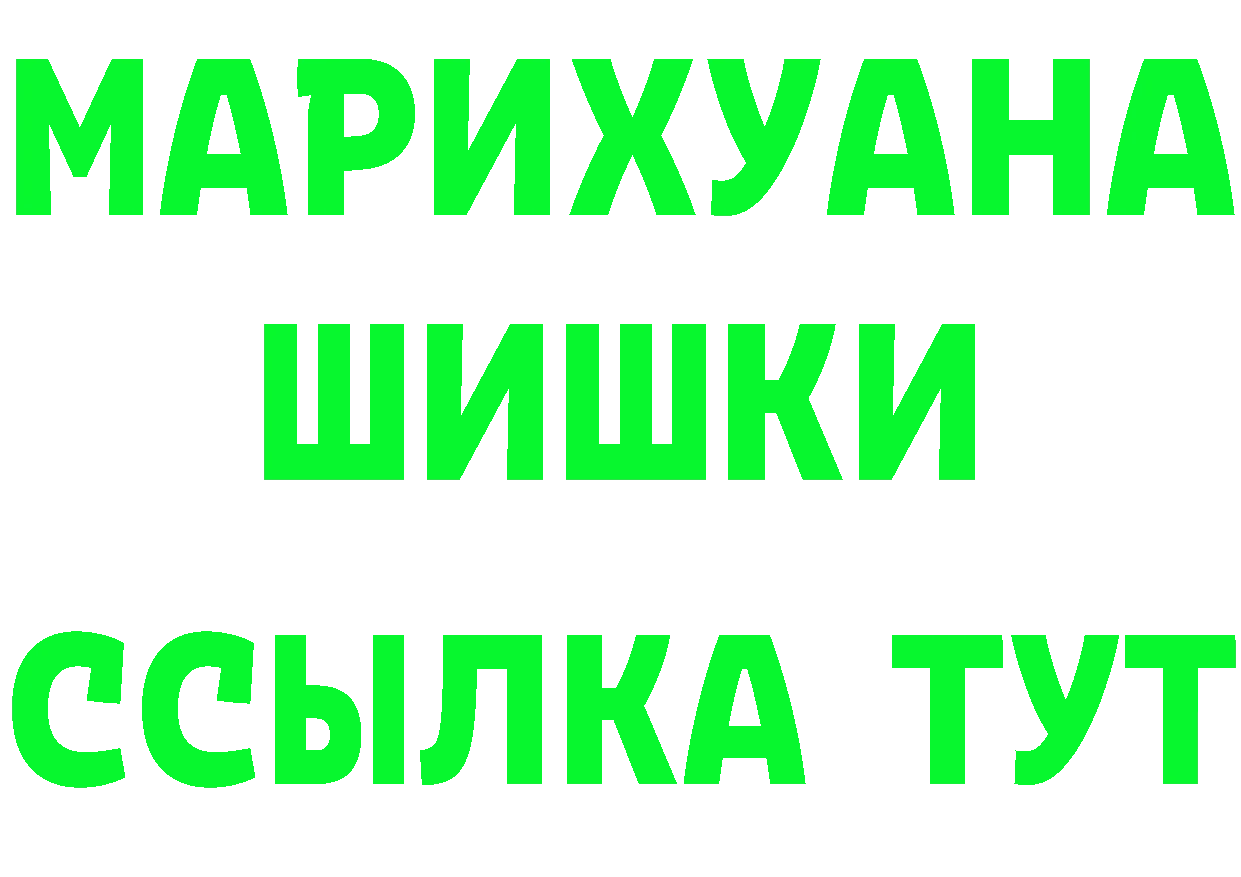 МАРИХУАНА
ШИШКИ
ССЫЛКА ТУТ